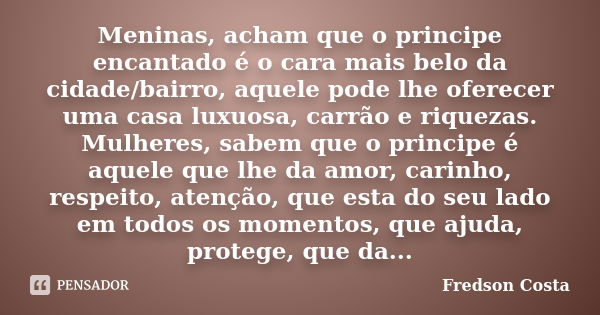 Meninas, acham que o principe encantado é o cara mais belo da cidade/bairro, aquele pode lhe oferecer uma casa luxuosa, carrão e riquezas. Mulheres, sabem que o principe é aquele que lhe da amor, carinho, respeito, atenção, que esta do seu lado em todos os momentos, que ajuda, protege, que da...

PENSADOR

Fredson Costa